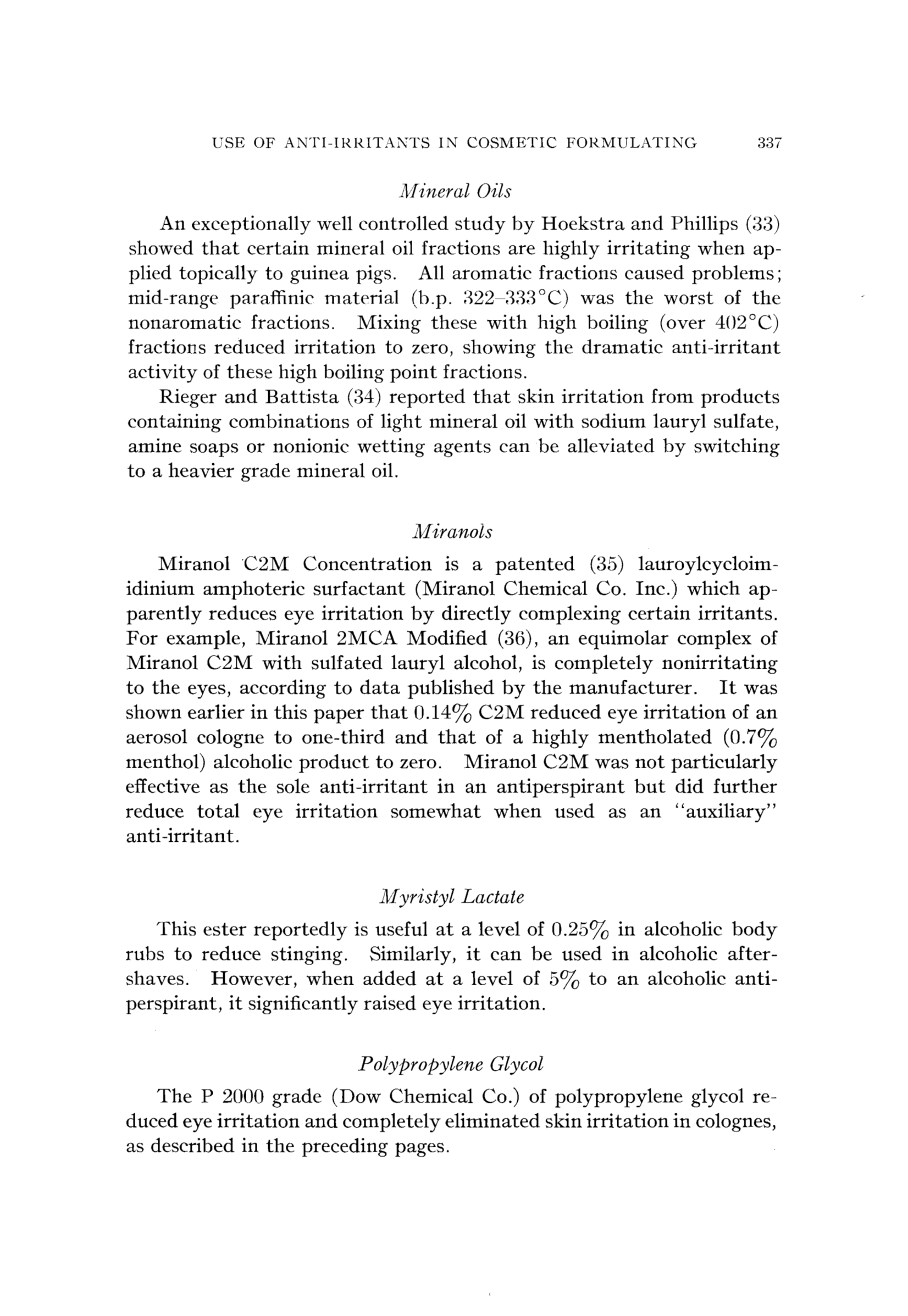 USE OF ANTI-IRRITANTS IN COSMETIC FORMULATING 337

Mineral Oils

An exceptionally well controlled study by Hoekstra and Phillips (33) showed that certain mineral oil fractions are highly irritating when applied topically to guinea pigs. All aromatic fractions caused problems; mid-range paraffinic material (b.p. 322–333°C) was the worst of the nonaromatic fractions. Mixing these with high boiling (over 402°C) fractions reduced irritation to zero, showing the dramatic anti-irritant activity of these high boiling point fractions.

Rieger and Battista (34) reported that skin irritation from products containing combinations of light mineral oil with sodium lauryl sulfate, amine soaps or nonionic wetting agents can be alleviated by switching to a heavier grade mineral oil.

Miranols

Miranol C2M Concentration is a patented (35) lauroylcycloimidinium amphoteric surfactant (Miranol Chemical Co. Inc.) which apparently reduces eye irritation by directly complexing certain irritants. For example, Miranol 2MCA Modified (36), an equimolar complex of Miranol C2M with sulfated lauryl alcohol, is completely nonirritating to the eyes, according to data published by the manufacturer. It was shown earlier in this paper that 0.14% C2M reduced eye irritation of an aerosol cologne to one-third and that of a highly mentholated (0.7% menthol) alcoholic product to zero. Miranol C2M was not particularly effective as the sole anti-irritant in an antiperspirant but did further reduce total eye irritation somewhat when used as an "auxiliary" anti-irritant.

Myristyl Lactate

This ester reportedly is useful at a level of 0.25% in alcoholic body rubs to reduce stinging. Similarly, it can be used in alcoholic aftershaves. However, when added at a level of 5% to an alcoholic antiperspirant, it significantly raised eye irritation.

Polypropylene Glycol

The P 2000 grade (Dow Chemical Co.) of polypropylene glycol reduced eye irritation and completely eliminated skin irritation in colognes, as described in the preceding pages.